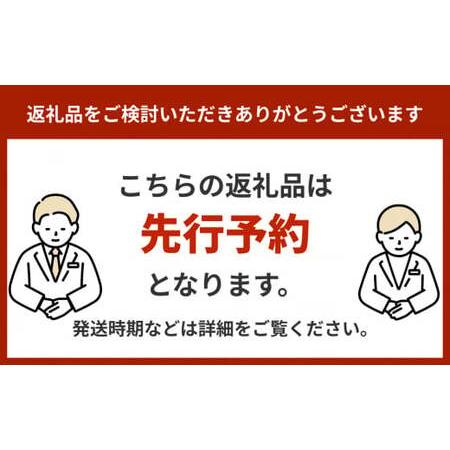 返礼品をご検討いただきありがとうございます

こちらの返礼品は

先行予約

となります。

発送時期などは詳細をご覧ください。